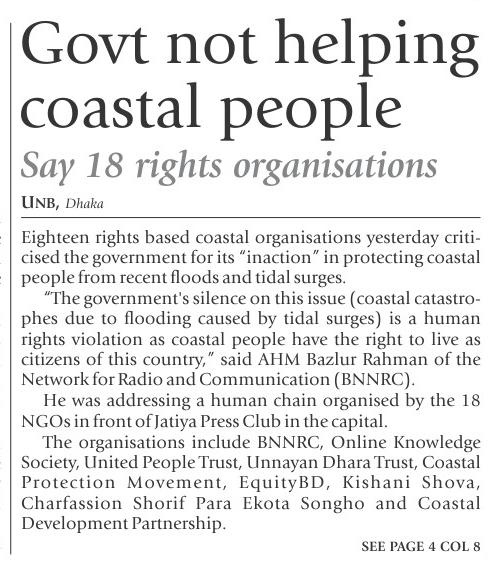 Govt not helping coastal people

Say 18 rights organisations

UNB, Dhaka

Eighteen rights based coastal organisations yesterday criticised the government for its "inaction" in protecting coastal people from recent floods and tidal surges.

"The government's silence on this issue (coastal catastrophes due to flooding caused by tidal surges) is a human rights violation as coastal people have the right to live as citizens of this country," said AHM Bazlur Rahman of the Network for Radio and Communication (BNNRC).

He was addressing a human chain organised by the 18 NGOs in front of Jatiya Press Club in the capital.

The organisations include BNNRC, Online Knowledge Society, United People Trust, Unnayan Dhara Trust, Coastal Protection Movement, EquityBD, Kishani Shova, Charfassion Shorif Para Ekota Songho and Coastal Development Partnership.

SEE PAGE 4 COL 8